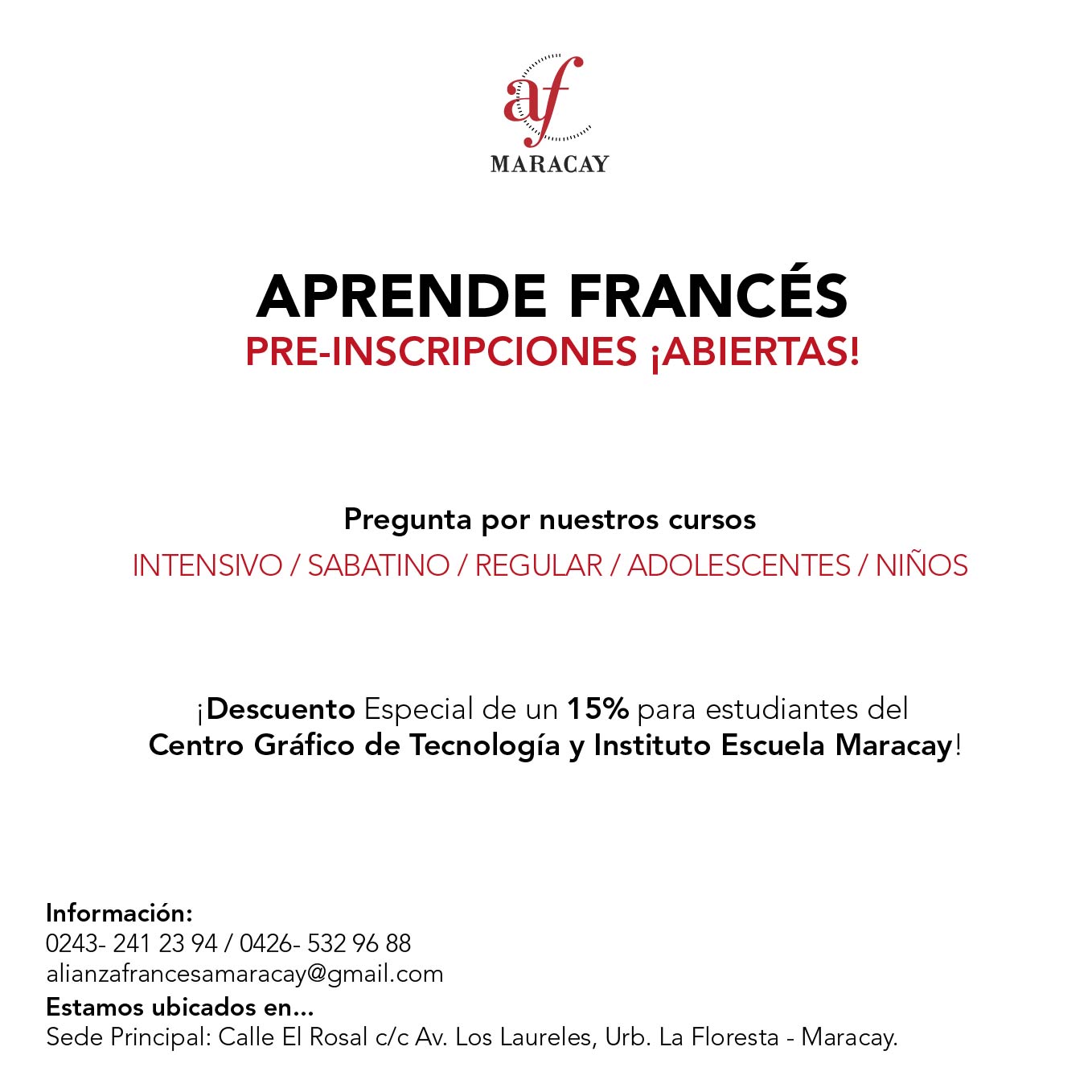 af
MARACAY

APRENDE FRANCÉS
PRE-INSCRIPCIONES ¡ABIERTAS!

Pregunta por nuestros cursos
INTENSIVO / SABATINO / REGULAR / ADOLESCENTES / NIÑOS

¡Descuento Especial de un 15% para estudiantes del Centro Gráfico de Tecnología y Instituto Escuela Maracay!

Información:
0243- 241 23 94 / 0426- 532 96 88
alianzafrancesamaracay@gmail.com
Estamos ubicados en...
Sede Principal: Calle El Rosal c/c Av. Los Laureles, Urb. La Floresta - Maracay.